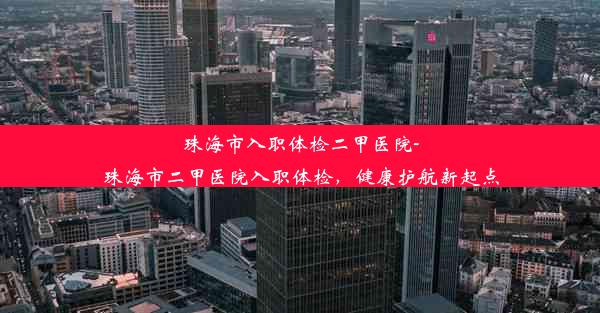 珠海市入职体检二甲医院-
珠海市二甲医院入职体检，健康护航新起点